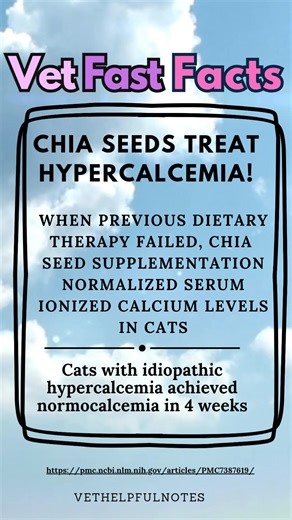 Vet Fast Facts

CHIA SEEDS TREAT HYPERCALCEMIA!

WHEN PREVIOUS DIETARY THERAPY FAILED, CHIA SEED SUPPLEMENTATION NORMALIZED SERUM IONIZED CALCIUM LEVELS IN CATS

Cats with idiopathic hypercalcemia achieved normocalcemia in 4 weeks

https://pmc.ncbi.nlm.nih.gov/articles/PMC7387619/

VETHELPFULNOTES